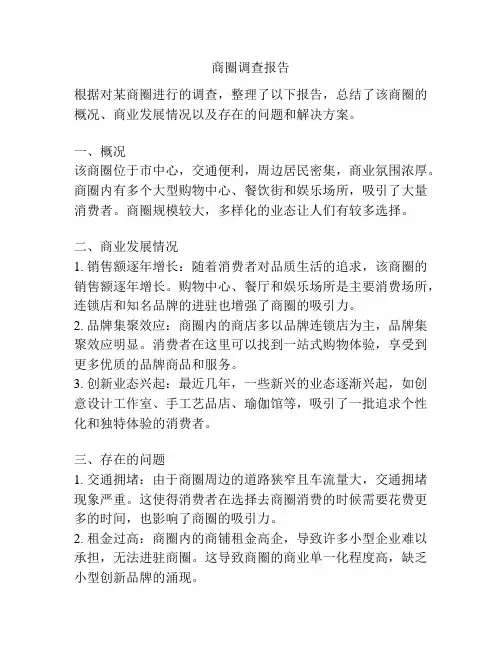 商圈调查报告

根据对某商圈进行的调查，整理了以下报告，总结了该商圈的概况、商业发展情况以及存在的问题和解决方案。

一、概况
该商圈位于市中心，交通便利，周边居民密集，商业氛围浓厚。商圈内有多个大型购物中心、餐饮街和娱乐场所，吸引了大量消费者。商圈规模较大，多样化的业态让人们有较多选择。

二、商业发展情况
1. 销售额逐年增长：随着消费者对品质生活的追求，该商圈的销售额逐年增长。购物中心、餐厅和娱乐场所是主要消费场所，连锁店和知名品牌的进驻也增强了商圈的吸引力。
2. 品牌集聚效应：商圈内的商店多以品牌连锁店为主，品牌集聚效应明显。消费者在这里可以找到一站式购物体验，享受到更多优质的品牌商品和服务。
3. 创新业态兴起：最近几年，一些新兴的业态逐渐兴起，如创意设计工作室、手工艺品店、瑜伽馆等，吸引了一批追求个性化和独特体验的消费者。

三、存在的问题
1. 交通拥堵：由于商圈周边的道路狭窄且车流量大，交通拥堵现象严重。这使得消费者在选择去商圈消费的时候需要花费更多的时间，也影响了商圈的吸引力。
2. 租金过高：商圈内的商铺租金高企，导致许多小型企业难以承担，无法进驻商圈。这导致商圈的商业单一化程度高，缺乏小型创新品牌的涌现。